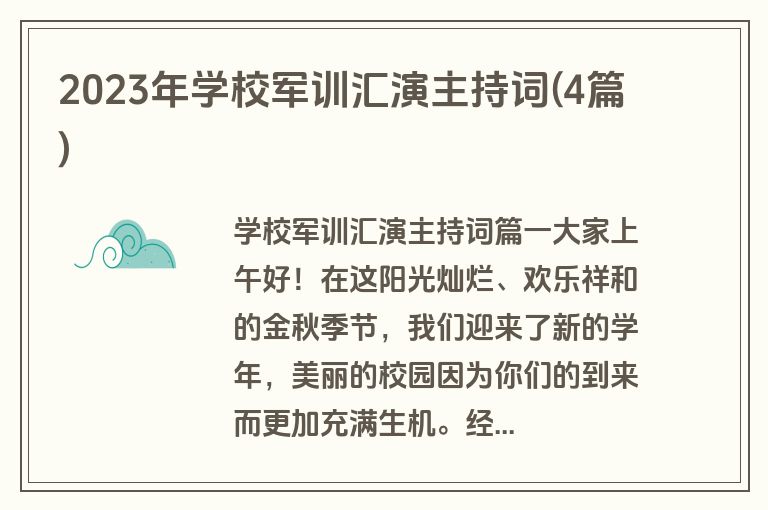 2023年学校军训汇演主持词(4篇)

学校军训汇演主持词篇一大家上午好！在这阳光灿烂、欢乐祥和的金秋季节，我们迎来了新的学年，美丽的校园因为你们的到来而更加充满生机。经...